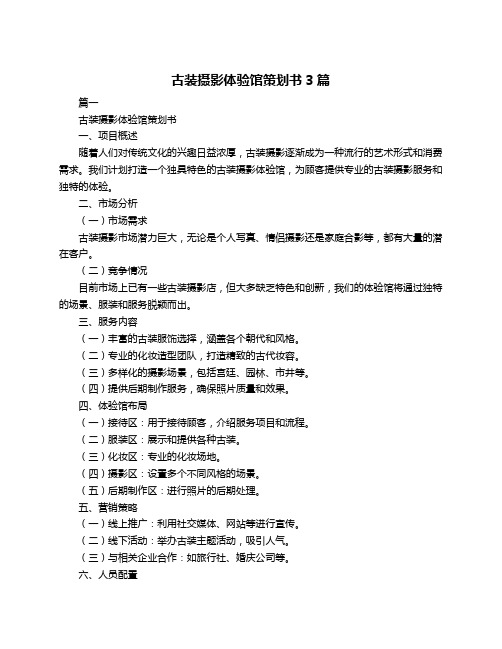 古装摄影体验馆策划书 3 篇

篇一

古装摄影体验馆策划书

一、项目概述

随着人们对传统文化的兴趣日益浓厚，古装摄影逐渐成为一种流行的艺术形式和消费需求。我们计划打造一个独具特色的古装摄影体验馆，为顾客提供专业的古装摄影服务和独特的体验。

二、市场分析

（一）市场需求

古装摄影市场潜力巨大，无论是个人写真、情侣摄影还是家庭合影等，都有大量的潜在客户。

（二）竞争情况

目前市场上已有一些古装摄影店，但大多缺乏特色和创新，我们的体验馆将通过独特的场景、服装和服务脱颖而出。

三、服务内容

（一）丰富的古装服饰选择，涵盖各个朝代和风格。

（二）专业的化妆造型团队，打造精致的古代妆容。

（三）多样化的摄影场景，包括宫廷、园林、市井等。

（四）提供后期制作服务，确保照片质量和效果。

四、体验馆布局

（一）接待区：用于接待顾客，介绍服务项目和流程。

（二）服装区：展示和提供各种古装。

（三）化妆区：专业的化妆场地。

（四）摄影区：设置多个不同风格的场景。

（五）后期制作区：进行照片的后期处理。

五、营销策略

（一）线上推广：利用社交媒体、网站等进行宣传。

（二）线下活动：举办古装主题活动，吸引人气。

（三）与相关企业合作：如旅行社、婚庆公司等。

六、人员配置